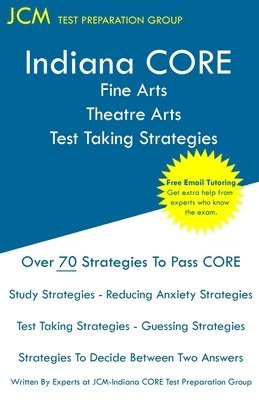 JCM TEST PREPARATION GROUP

Indiana CORE
Fine Arts
Theatre Arts
Test Taking Strategies

Free Email Tutoring
Get extra help from experts who know the exam.

Over 70 Strategies To Pass CORE

Study Strategies - Reducing Anxiety Strategies

Test Taking Strategies - Guessing Strategies

Strategies To Decide Between Two Answers

Written By Experts at JCM-Indiana CORE Test Preparation Group